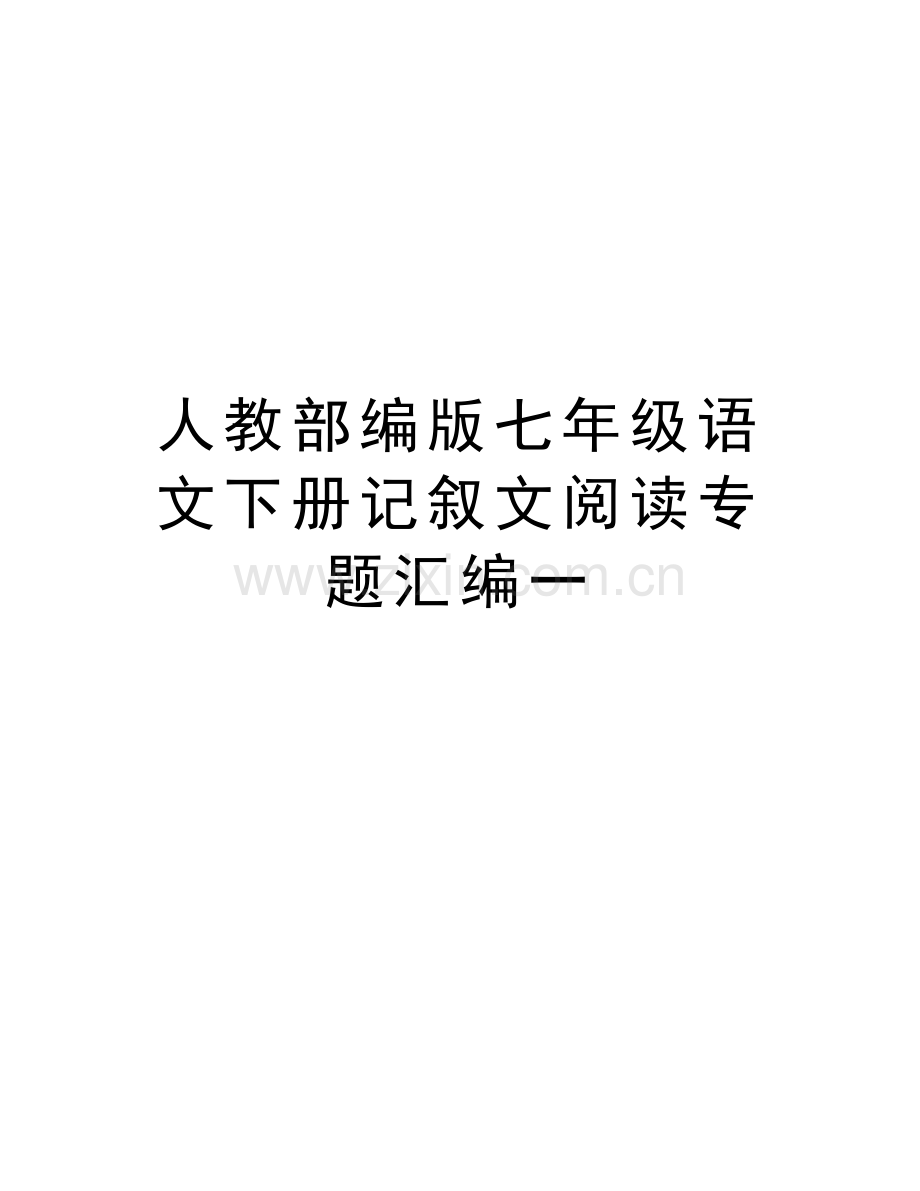 人教部编版七年级语文下册记叙文阅读专题汇编一

www.zixin.com.cn